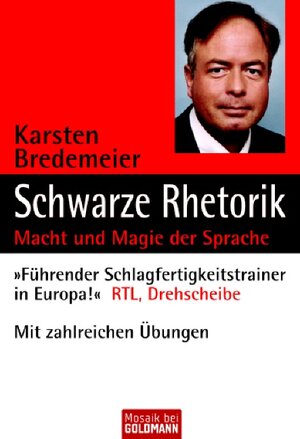 Karsten Bredemeier

Schwarze Rhetorik

Macht und Magie der Sprache

»Führender Schlagfertigkeitstrainer in Europa!« RTL, Drehscheibe

Mit zahlreichen Übungen

Mosaik bei GOLDMANN